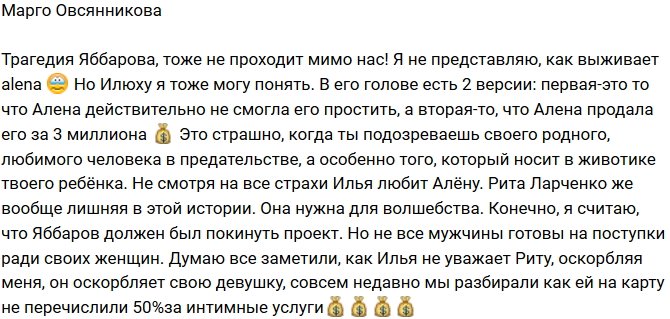 Марго Овсянникова

Трагедия Яббарова, тоже не проходит мимо нас! Я не представляю, как выживает alena 😨 Но Илюху я тоже могу понять. В его голове есть 2 версии: первая-это то что Алена действительно не смогла его простить, а вторая-то, что Алена продала его за 3 миллиона 💰 Это страшно, когда ты подозреваешь своего родного, любимого человека в предательстве, а особенно того, который носит в животике твоего ребёнка. Не смотря на все страхи Илья любит Алёну. Рита Ларченко же вообще лишняя в этой истории. Она нужна для волшебства. Конечно, я считаю, что Яббаров должен был покинуть проект. Но не все мужчины готовы на поступки ради своих женщин. Думаю все заметили, как Илья не уважает Риту, оскорбляя меня, он оскорбляет свою девушку, совсем недавно мы разбирали как ей на карту не перечислили 50%за интимные услуги💰💰💰💰